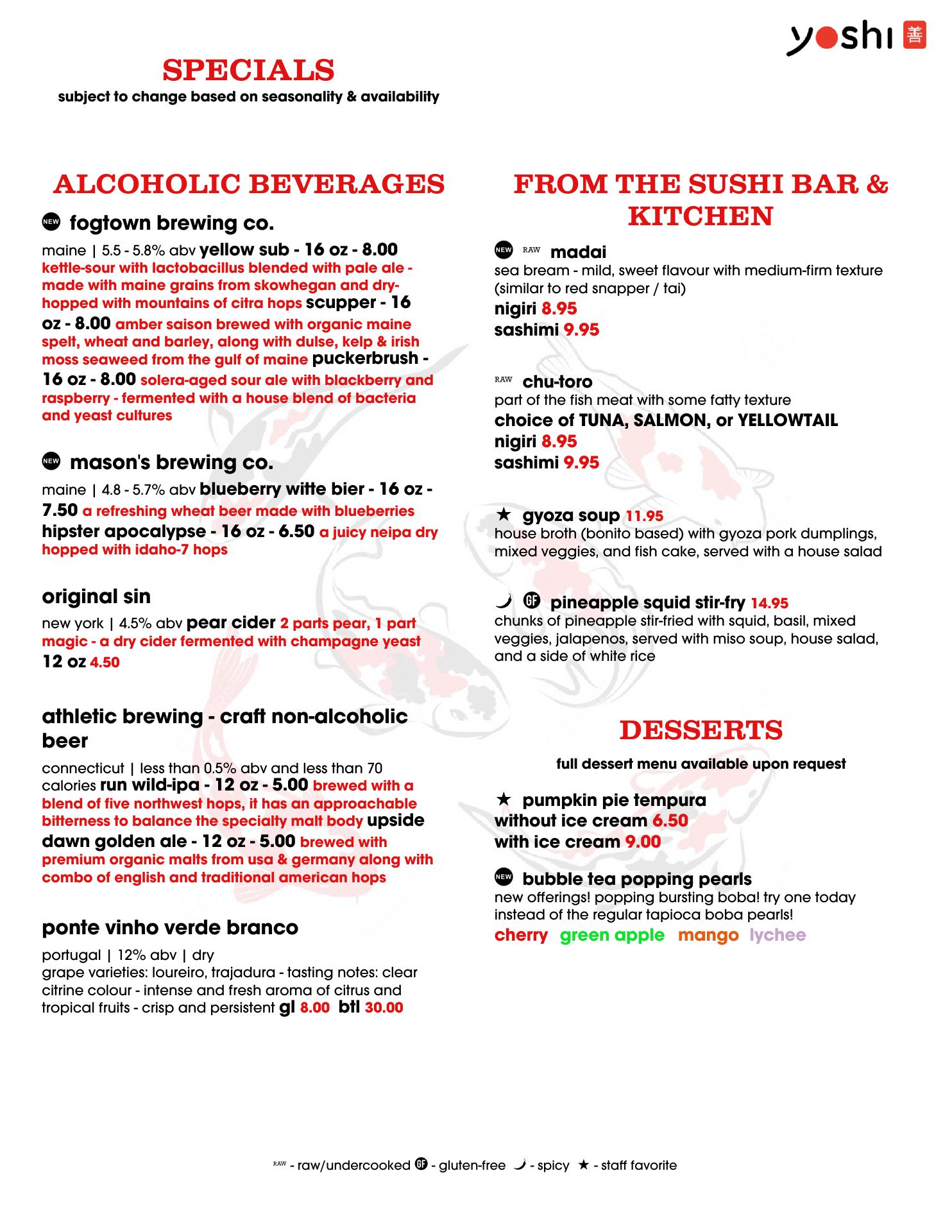 yoshi 善

SPECIALS
subject to change based on seasonality & availability

ALCOHOLIC BEVERAGES

NEW fogtown brewing co.
maine | 5.5 - 5.8% abv yellow sub - 16 oz - 8.00 kettle-sour with lactobacillus blended with pale ale - made with maine grains from skowhegan and dry-hopped with mountains of citra hops scupper - 16 oz - 8.00 amber saison brewed with organic maine spelt, wheat and barley, along with dulse, kelp & irish moss seaweed from the gulf of maine puckerbrush - 16 oz - 8.00 solera-aged sour ale with blackberry and raspberry - fermented with a house blend of bacteria and yeast cultures

NEW mason's brewing co.
maine | 4.8 - 5.7% abv blueberry witte bier - 16 oz - 7.50 a refreshing wheat beer made with blueberries hipster apocalypse - 16 oz - 6.50 a juicy neipa dry hopped with idaho-7 hops

original sin
new york | 4.5% abv pear cider 2 parts pear, 1 part magic - a dry cider fermented with champagne yeast 12 oz 4.50

athletic brewing - craft non-alcoholic beer
connecticut | less than 0.5% abv and less than 70 calories run wild-ipa - 12 oz - 5.00 brewed with a blend of five northwest hops, it has an approachable bitterness to balance the specialty malt body upside dawn golden ale - 12 oz - 5.00 brewed with premium organic malts from usa & germany along with combo of english and traditional american hops

ponte vinho verde branco
portugal | 12% abv | dry
grape varieties: loureiro, trajadura - tasting notes: clear citrine colour - intense and fresh aroma of citrus and tropical fruits - crisp and persistent gl 8.00 btl 30.00

FROM THE SUSHI BAR & KITCHEN

NEW RAW madai
sea bream - mild, sweet flavour with medium-firm texture (similar to red snapper / tai)
nigiri 8.95
sashimi 9.95

RAW chu-toro
part of the fish meat with some fatty texture
choice of TUNA, SALMON, or YELLOWTAIL
nigiri 8.95
sashimi 9.95

★ gyoza soup 11.95
house broth (bonito based) with gyoza pork dumplings, mixed veggies, and fish cake, served with a house salad

GF pineapple squid stir-fry 14.95
chunks of pineapple stir-fried with squid, basil, mixed veggies, jalapenos, served with miso soup, house salad, and a side of white rice

DESSERTS
full dessert menu available upon request

★ pumpkin pie tempura
without ice cream 6.50
with ice cream 9.00

NEW bubble tea popping pearls
new offerings! popping bursting boba! try one today instead of the regular tapioca boba pearls!
cherry green apple mango lychee

RAW - raw/undercooked GF - gluten-free - spicy ★ - staff favorite